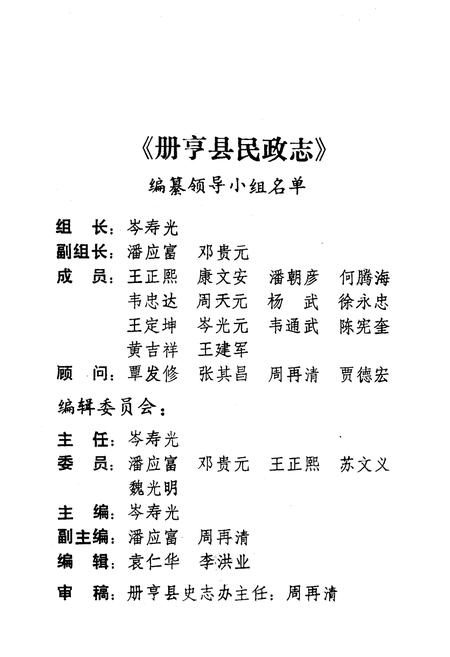 《册亨县民政志》

编纂领导小组名单

组 长：岑寿光
副组长：潘应富 邓贵元
成 员：王正熙 康文安 潘朝彦 何腾海
韦忠达 周天元 杨 武 徐永忠
王定坤 岑光元 韦通武 陈宪奎
黄吉祥 王建军
顾 问：覃发修 张其昌 周再清 贾德宏

编辑委员会：

主 任：岑寿光
委 员：潘应富 邓贵元 王正熙 苏文义
魏光明
主 编：岑寿光
副主编：潘应富 周再清
编 辑：袁仁华 李洪业
审 稿：册亨县史志办主任：周再清